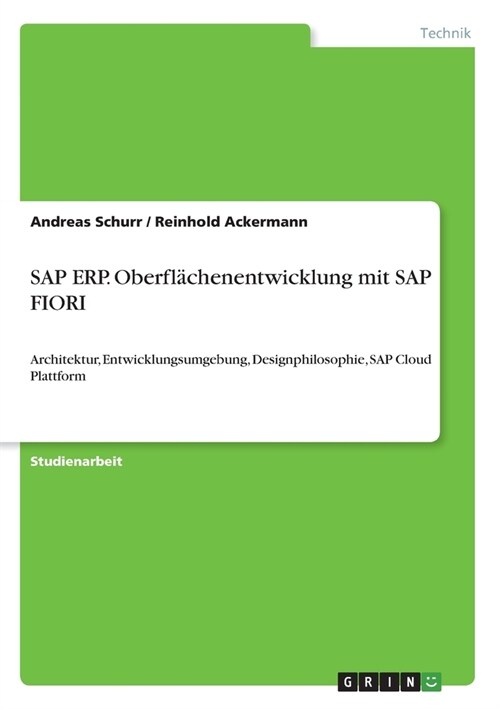 Technik

Andreas Schurr / Reinhold Ackermann

SAP ERP. Oberflächenentwicklung mit SAP FIORI

Architektur, Entwicklungsumgebung, Designphilosophie, SAP Cloud Plattform

Studienarbeit

GRIN